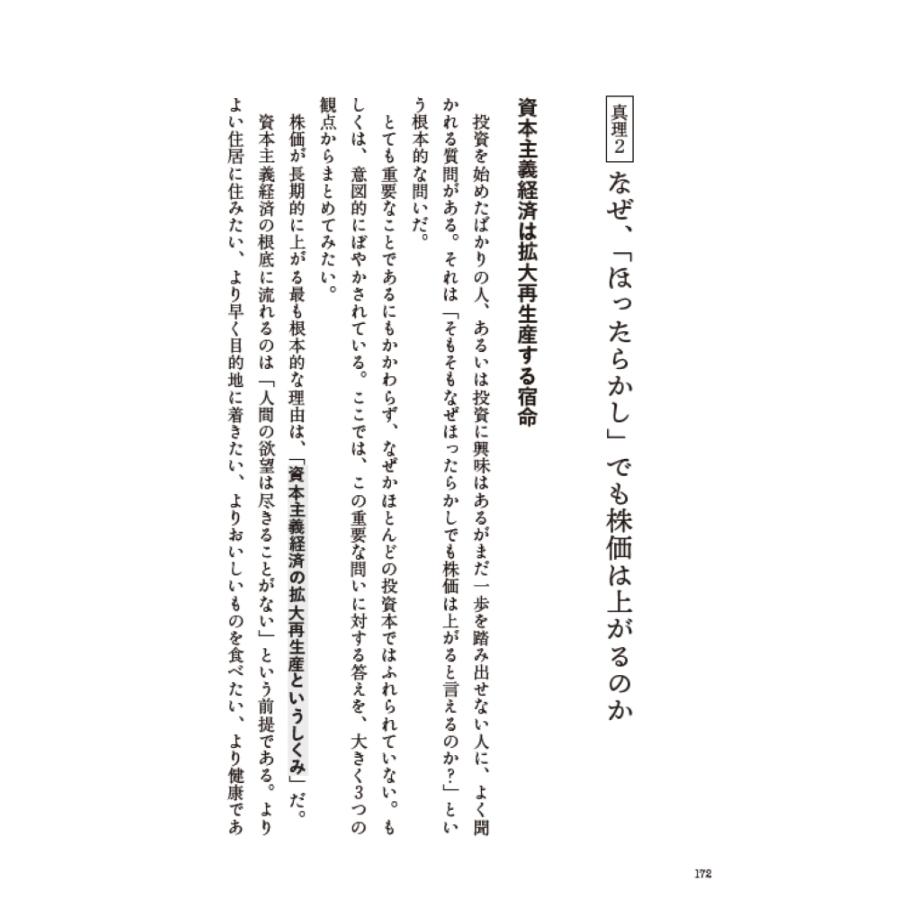 真理2 なぜ、「ほったらかし」でも株価は上がるのか

資本主義経済は拡大再生産する宿命

投資を始めたばかりの人、あるいは投資に興味はあるがまだ一歩を踏み出せない人に、よく聞かれる質問がある。それは「そもそもなぜほったらかしでも株価は上がると言えるのか?」という根本的な問いだ。

とても重要なことであるにもかかわらず、なぜかほとんどの投資本ではふれられていない。もしくは、意図的にぼやかされている。ここでは、この重要な問いに対する答えを、大きく3つの観点からまとめてみたい。

株価が長期的に上がる最も根本的な理由は、「資本主義経済の拡大再生産というしくみ」だ。

資本主義経済の根底に流れるのは「人間の欲望は尽きることがない」という前提である。よりよい住居に住みたい、より早く目的地に着きたい、よりおいしいものを食べたい、より健康であ

172